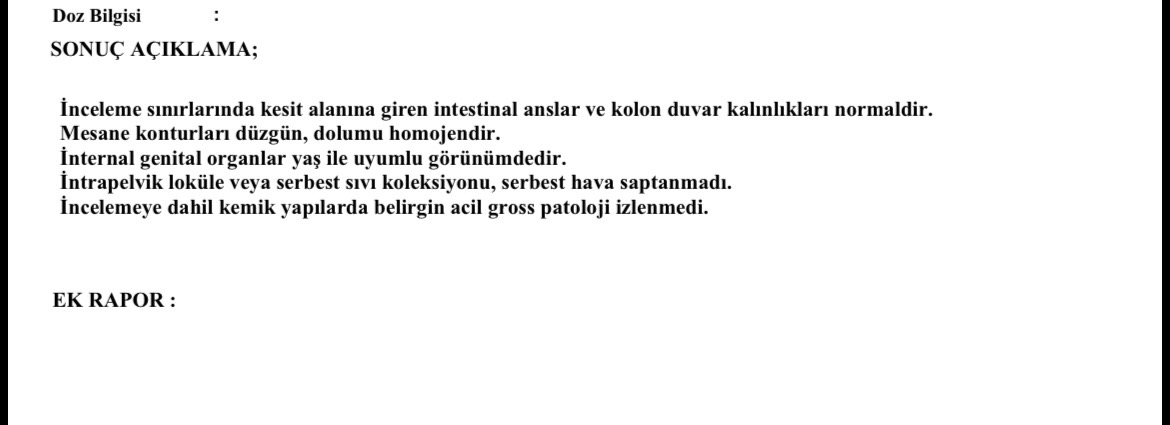 Doz Bilgisi :

SONUÇ AÇIKLAMA;

İnceleme sınırlarında kesit alanına giren intestinal anslar ve kolon duvar kalınlıkları normaldir.
Mesane konturları düzgün, dolumu homojendir.
İnternal genital organlar yaş ile uyumlu görünümdedir.
İntrapelvik loküle veya serbest sıvı koleksiyonu, serbest hava saptanmadı.
İncelemeye dahil kemik yapılarda belirgin acil gross patoloji izlenmedi.

EK RAPOR :